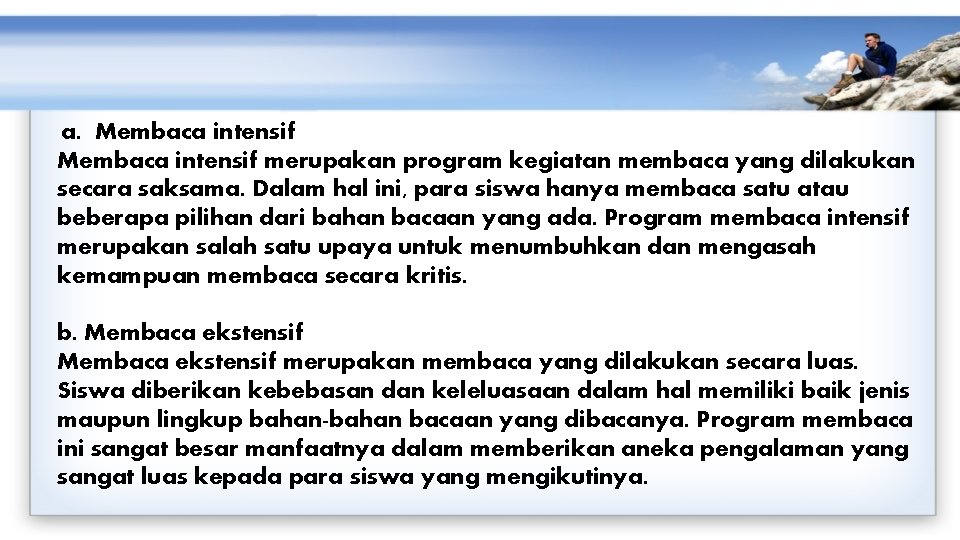 a. Membaca intensif
Membaca intensif merupakan program kegiatan membaca yang dilakukan secara saksama. Dalam hal ini, para siswa hanya membaca satu atau beberapa pilihan dari bahan bacaan yang ada. Program membaca intensif merupakan salah satu upaya untuk menumbuhkan dan mengasah kemampuan membaca secara kritis.

b. Membaca ekstensif
Membaca ekstensif merupakan membaca yang dilakukan secara luas. Siswa diberikan kebebasan dan keleluasaan dalam hal memiliki baik jenis maupun lingkup bahan-bahan bacaan yang dibacanya. Program membaca ini sangat besar manfaatnya dalam memberikan aneka pengalaman yang sangat luas kepada para siswa yang mengikutinya.